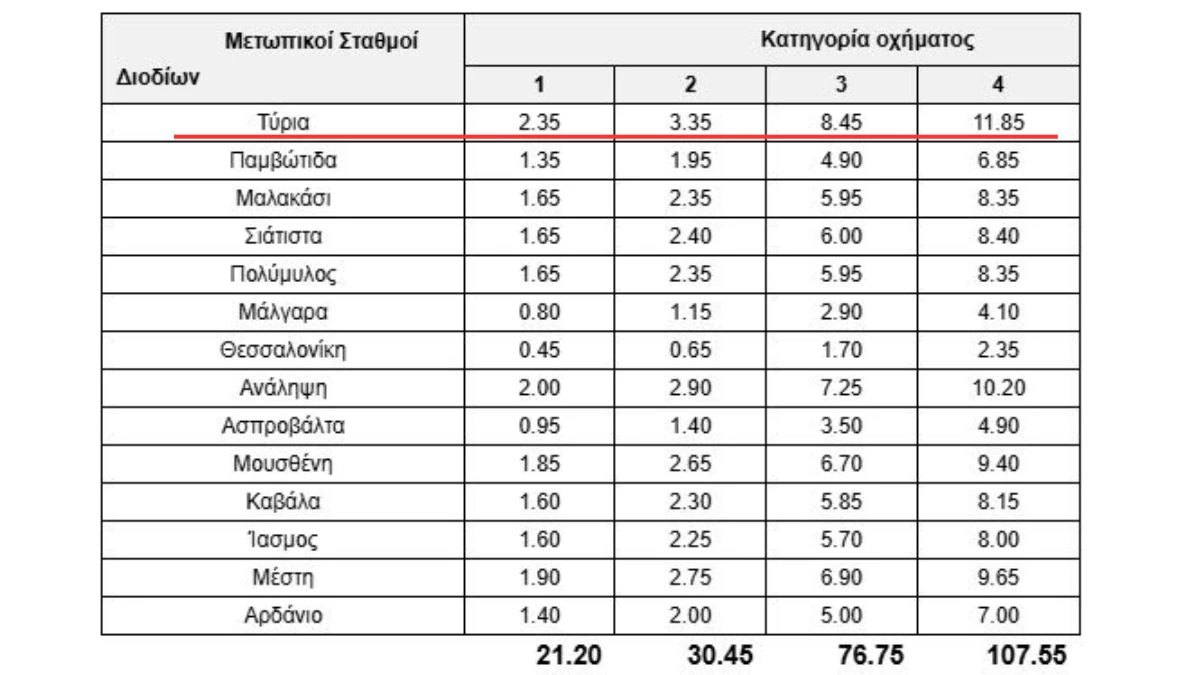 | Μετωπικοί Σταθμοί Διοδίων | Κατηγορία οχήματος | | | |
|---|---|---|---|---|
| | 1 | 2 | 3 | 4 |
| Τύρια | 2.35 | 3.35 | 8.45 | 11.85 |
| Παμβώτιδα | 1.35 | 1.95 | 4.90 | 6.85 |
| Μαλακάσι | 1.65 | 2.35 | 5.95 | 8.35 |
| Σιάτιστα | 1.65 | 2.40 | 6.00 | 8.40 |
| Πολύμυλος | 1.65 | 2.35 | 5.95 | 8.35 |
| Μάλγαρα | 0.80 | 1.15 | 2.90 | 4.10 |
| Θεσσαλονίκη | 0.45 | 0.65 | 1.70 | 2.35 |
| Ανάληψη | 2.00 | 2.90 | 7.25 | 10.20 |
| Ασπροβάλτα | 0.95 | 1.40 | 3.50 | 4.90 |
| Μουσθένη | 1.85 | 2.65 | 6.70 | 9.40 |
| Καβάλα | 1.60 | 2.30 | 5.85 | 8.15 |
| Ίασμος | 1.60 | 2.25 | 5.70 | 8.00 |
| Μέστη | 1.90 | 2.75 | 6.90 | 9.65 |
| Αρδάνιο | 1.40 | 2.00 | 5.00 | 7.00 |
| | 21.20 | 30.45 | 76.75 | 107.55 |